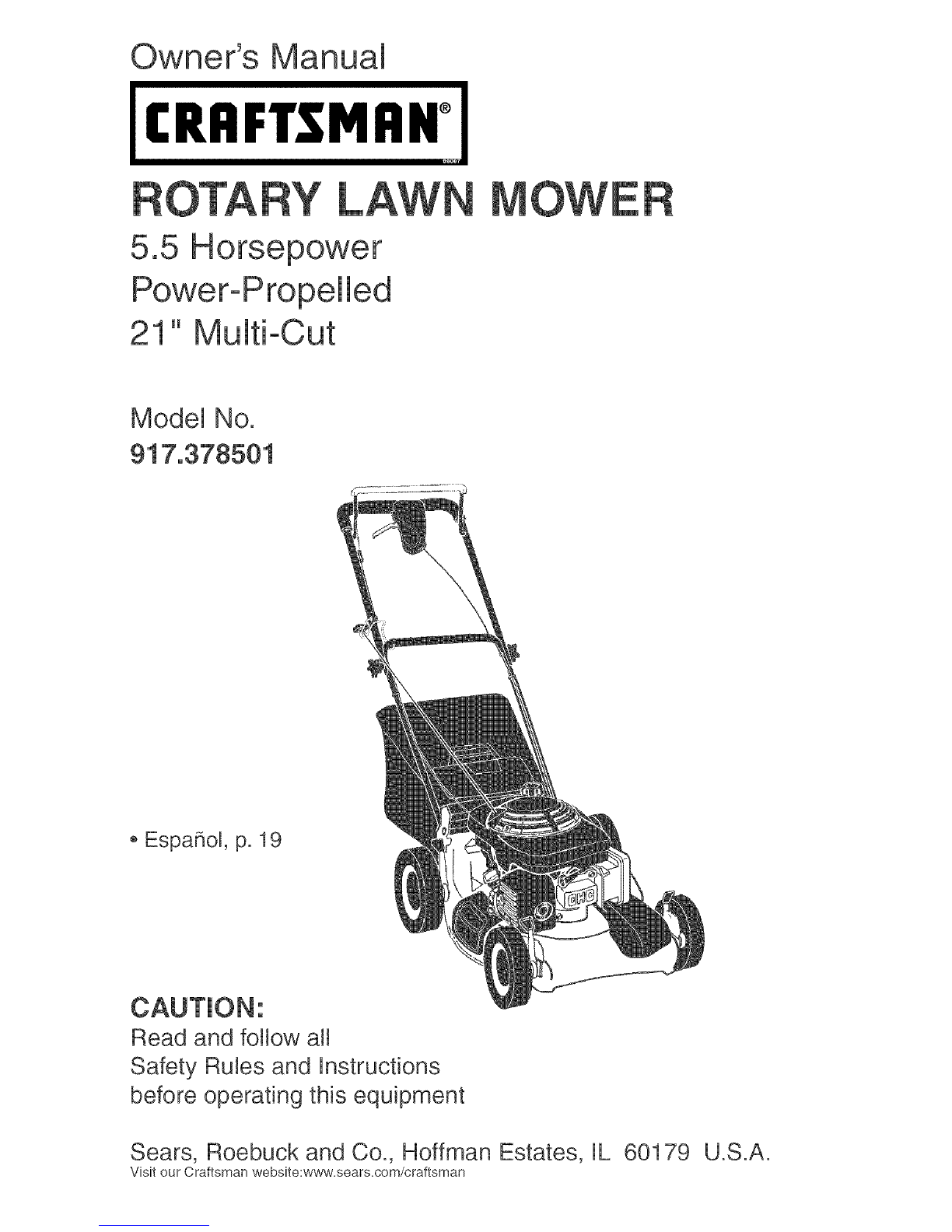 Owner's Manual

CRAFTSMAN®

ROTARY LAWN MOWER

5.5 Horsepower
Power-Propelled
21" Multi-Cut

Model No.
917.378501

• Español, p. 19

CAUTION:
Read and follow all
Safety Rules and Instructions
before operating this equipment

Sears, Roebuck and Co., Hoffman Estates, IL 60179 U.S.A.
Visit our Craftsman website:www.sears.com/craftsman